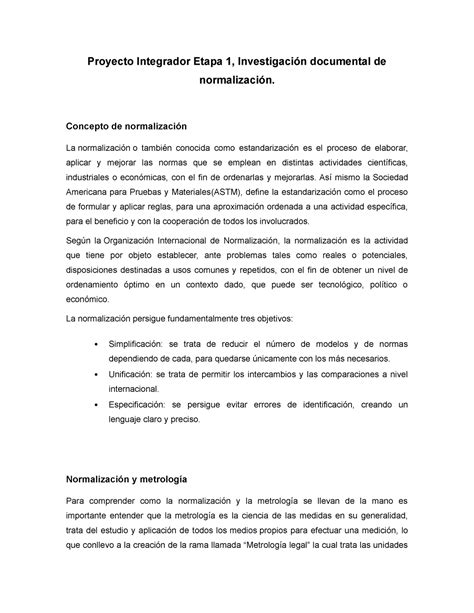 Proyecto Integrador Etapa 1, Investigación documental de normalización.

Concepto de normalización

La normalización o también conocida como estandarización es el proceso de elaborar, aplicar y mejorar las normas que se emplean en distintas actividades científicas, industriales o económicas, con el fin de ordenarlas y mejorarlas. Así mismo la Sociedad Americana para Pruebas y Materiales(ASTM), define la estandarización como el proceso de formular y aplicar reglas, para una aproximación ordenada a una actividad específica, para el beneficio y con la cooperación de todos los involucrados.

Según la Organización Internacional de Normalización, la normalización es la actividad que tiene por objeto establecer, ante problemas tales como reales o potenciales, disposiciones destinadas a usos comunes y repetidos, con el fin de obtener un nivel de ordenamiento óptimo en un contexto dado, que puede ser tecnológico, político o económico.

La normalización persigue fundamentalmente tres objetivos:

• Simplificación: se trata de reducir el número de modelos y de normas dependiendo de cada, para quedarse únicamente con los más necesarios.
• Unificación: se trata de permitir los intercambios y las comparaciones a nivel internacional.
• Especificación: se persigue evitar errores de identificación, creando un lenguaje claro y preciso.

Normalización y metrología

Para comprender como la normalización y la metrología se llevan de la mano es importante entender que la metrología es la ciencia de las medidas en su generalidad, trata del estudio y aplicación de todos los medios propios para efectuar una medición, lo que conllevo a la creación de la rama llamada "Metrología legal" la cual trata las unidades